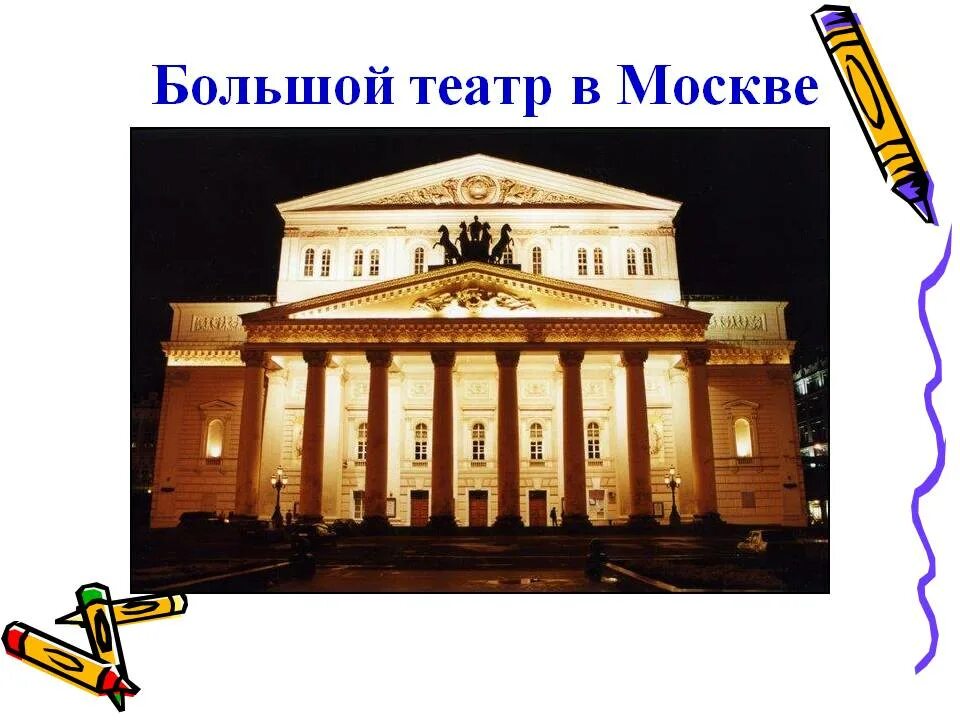 Большой театр в Москве